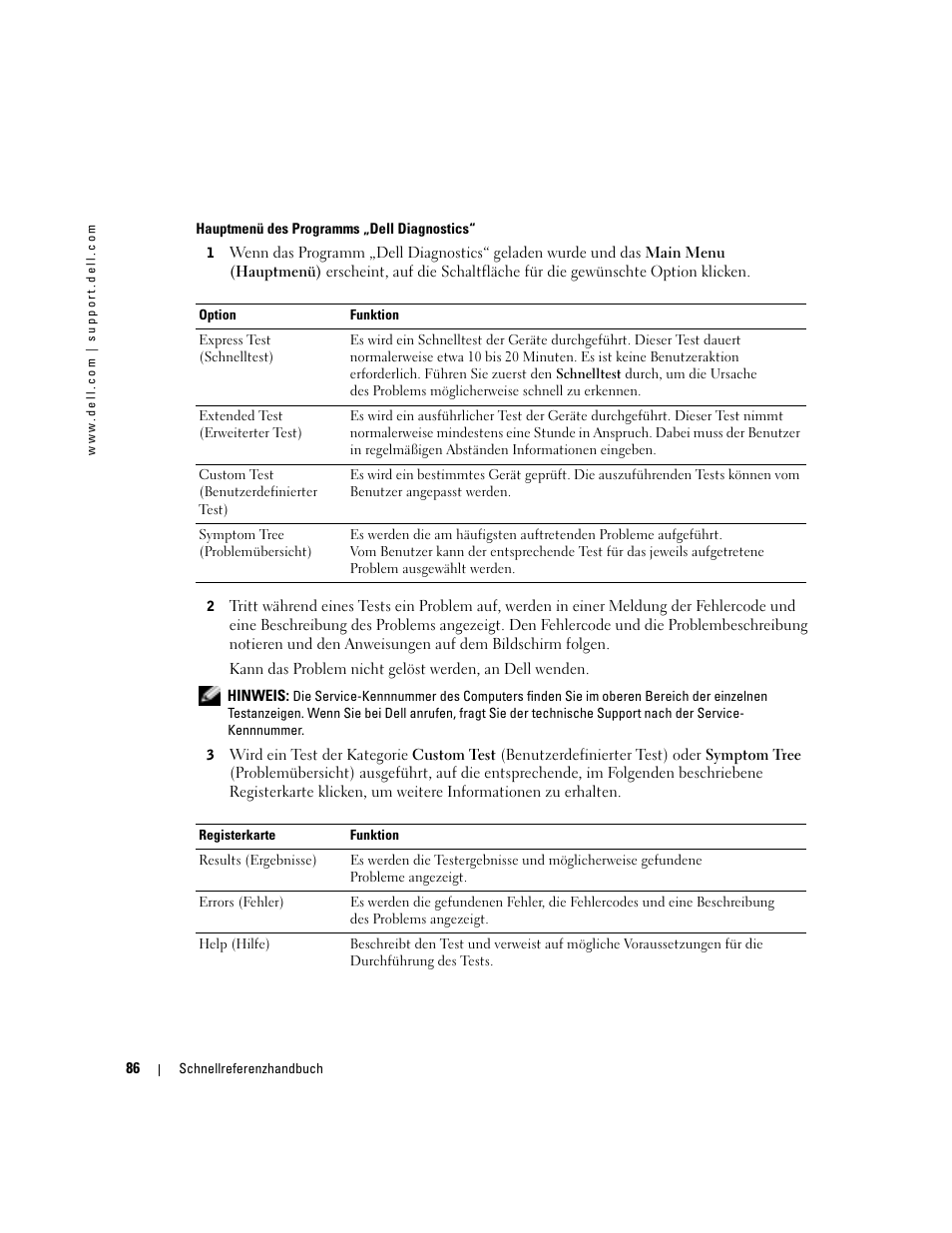 www.dell.com | support.dell.com

Hauptmenü des Programms „Dell Diagnostics“

1 Wenn das Programm „Dell Diagnostics“ geladen wurde und das Main Menu (Hauptmenü) erscheint, auf die Schaltfläche für die gewünschte Option klicken.

| Option | Funktion |
|---|---|
| Express Test (Schnelltest) | Es wird ein Schnelltest der Geräte durchgeführt. Dieser Test dauert normalerweise etwa 10 bis 20 Minuten. Es ist keine Benutzeraktion erforderlich. Führen Sie zuerst den Schnelltest durch, um die Ursache des Problems möglicherweise schnell zu erkennen. |
| Extended Test (Erweiterter Test) | Es wird ein ausführlicher Test der Geräte durchgeführt. Dieser Test nimmt normalerweise mindestens eine Stunde in Anspruch. Dabei muss der Benutzer in regelmäßigen Abständen Informationen eingeben. |
| Custom Test (Benutzerdefinierter Test) | Es wird ein bestimmtes Gerät geprüft. Die auszuführenden Tests können vom Benutzer angepasst werden. |
| Symptom Tree (Problemübersicht) | Es werden die am häufigsten auftretenden Probleme aufgeführt. Vom Benutzer kann der entsprechende Test für das jeweils aufgetretene Problem ausgewählt werden. |

2 Tritt während eines Tests ein Problem auf, werden in einer Meldung der Fehlercode und eine Beschreibung des Problems angezeigt. Den Fehlercode und die Problembeschreibung notieren und den Anweisungen auf dem Bildschirm folgen.

Kann das Problem nicht gelöst werden, an Dell wenden.

HINWEIS: Die Service-Kennnummer des Computers finden Sie im oberen Bereich der einzelnen Testanzeigen. Wenn Sie bei Dell anrufen, fragt Sie der technische Support nach der Service-Kennnummer.

3 Wird ein Test der Kategorie Custom Test (Benutzerdefinierter Test) oder Symptom Tree (Problemübersicht) ausgeführt, auf die entsprechende, im Folgenden beschriebene Registerkarte klicken, um weitere Informationen zu erhalten.

| Registerkarte | Funktion |
|---|---|
| Results (Ergebnisse) | Es werden die Testergebnisse und möglicherweise gefundene Probleme angezeigt. |
| Errors (Fehler) | Es werden die gefundenen Fehler, die Fehlercodes und eine Beschreibung des Problems angezeigt. |
| Help (Hilfe) | Beschreibt den Test und verweist auf mögliche Voraussetzungen für die Durchführung des Tests. |

86 | Schnellreferenzhandbuch